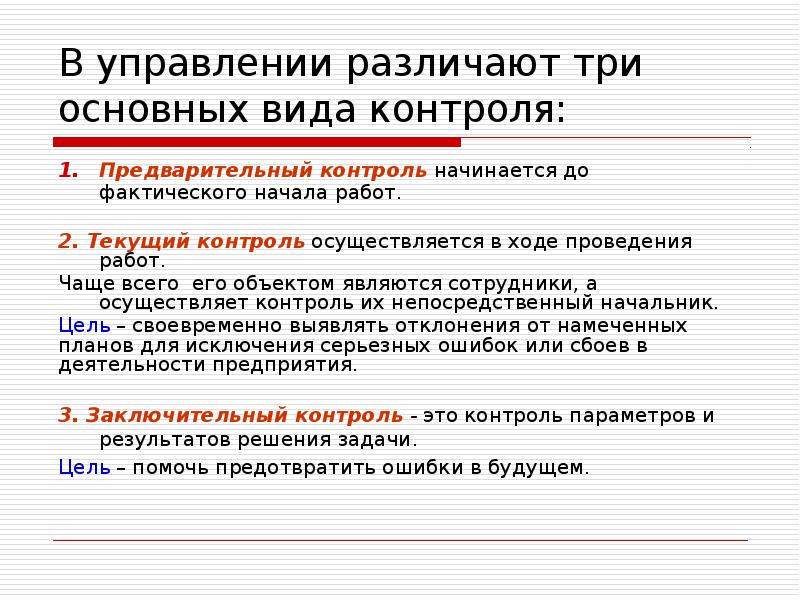 В управлении различают три основных вида контроля:

1. Предварительный контроль начинается до фактического начала работ.

2. Текущий контроль осуществляется в ходе проведения работ.

Чаще всего его объектом являются сотрудники, а осуществляет контроль их непосредственный начальник.

Цель – своевременно выявлять отклонения от намеченных планов для исключения серьезных ошибок или сбоев в деятельности предприятия.

3. Заключительный контроль - это контроль параметров и результатов решения задачи.

Цель – помочь предотвратить ошибки в будущем.